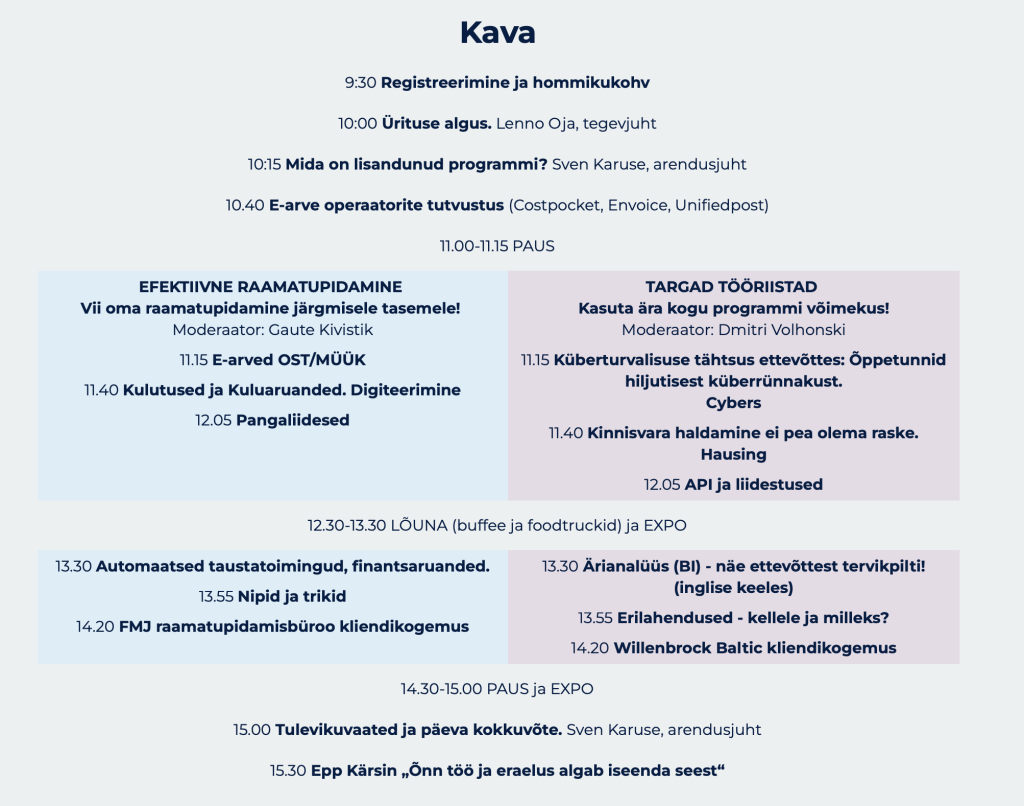 Kava

9:30 Registreerimine ja hommikukohv

10:00 Ürituse algus. Lenno Oja, tegevjuht

10:15 Mida on lisandunud programmi? Sven Karuse, arendusjuht

10.40 E-arve operaatorite tutvustus (Costpocket, Envoice, Unifiedpost)

11.00-11.15 PAUS

EFEKTIIVNE RAAMATUPIDAMINE
Vii oma raamatupidamine järgmisele tasemele!
Moderaator: Gaute Kivistik

11.15 E-arved OST/MÜÜK

11.40 Kulutused ja Kuluaruanded. Digiteerimine

12.05 Pangaliidesed

TARGAD TÖÖRIISTAD
Kasuta ära kogu programmi võimekus!
Moderaator: Dmitri Volhonski

11.15 Küberturvalisuse tähtsus ettevõttes: Õppetunnid hiljutisest küberrünnakust.
Cybers

11.40 Kinnisvara haldamine ei pea olema raske.
Hausing

12.05 API ja liidestused

12.30-13.30 LÕUNA (buffee ja foodtruckid) ja EXPO

13.30 Automaatsed taustatoimingud, finantsaruanded.

13.55 Nipid ja trikid

14.20 FMJ raamatupidamisbüroo kliendikogemus

13.30 Ärianalüüs (BI) - näe ettevõttest tervikpilti! (inglise keeles)

13.55 Erilahendused - kellele ja milleks?

14.20 Willenbrock Baltic kliendikogemus

14.30-15.00 PAUS ja EXPO

15.00 Tulevikuvaated ja päeva kokkuvõte. Sven Karuse, arendusjuht

15.30 Epp Kärsin „Õnn töö ja eraelus algab iseenda seest“